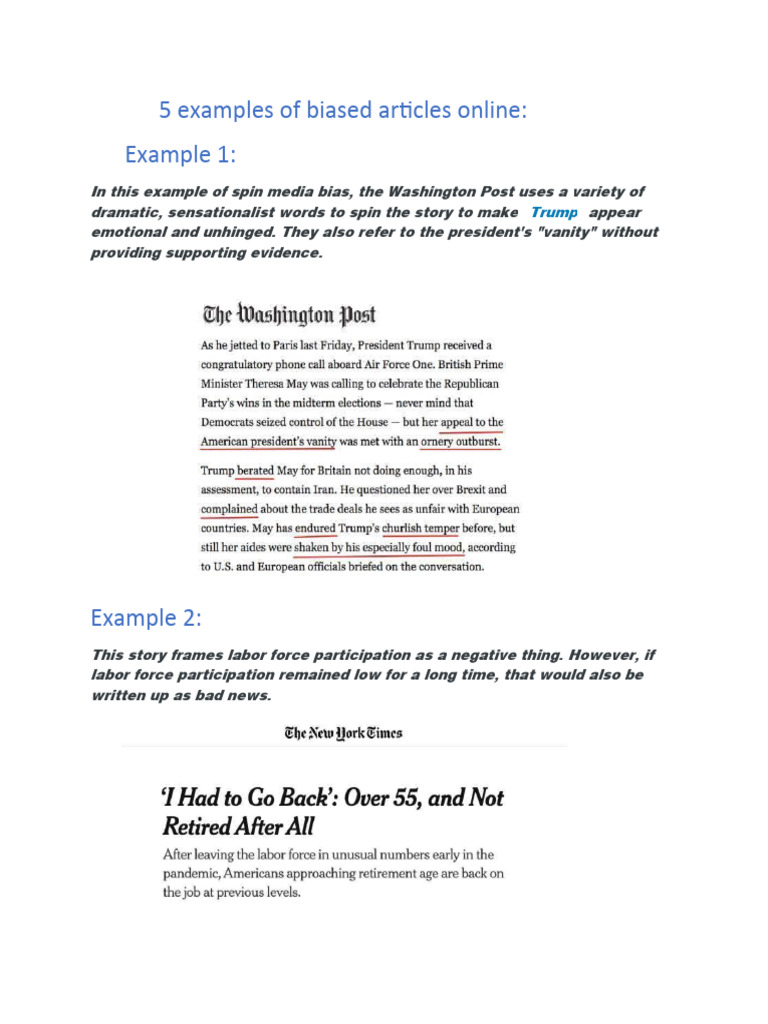 5 examples of biased articles online:

Example 1:

In this example of spin media bias, the Washington Post uses a variety of dramatic, sensationalist words to spin the story to make Trump appear emotional and unhinged. They also refer to the president's "vanity" without providing supporting evidence.

The Washington Post

As he jetted to Paris last Friday, President Trump received a congratulatory phone call aboard Air Force One. British Prime Minister Theresa May was calling to celebrate the Republican Party's wins in the midterm elections — never mind that Democrats seized control of the House — but her appeal to the American president's vanity was met with an ornery outburst.

Trump berated May for Britain not doing enough, in his assessment, to contain Iran. He questioned her over Brexit and complained about the trade deals he sees as unfair with European countries. May has endured Trump's churlish temper before, but still her aides were shaken by his especially foul mood, according to U.S. and European officials briefed on the conversation.

Example 2:

This story frames labor force participation as a negative thing. However, if labor force participation remained low for a long time, that would also be written up as bad news.

The New York Times

'I Had to Go Back': Over 55, and Not Retired After All

After leaving the labor force in unusual numbers early in the pandemic, Americans approaching retirement age are back on the job at previous levels.